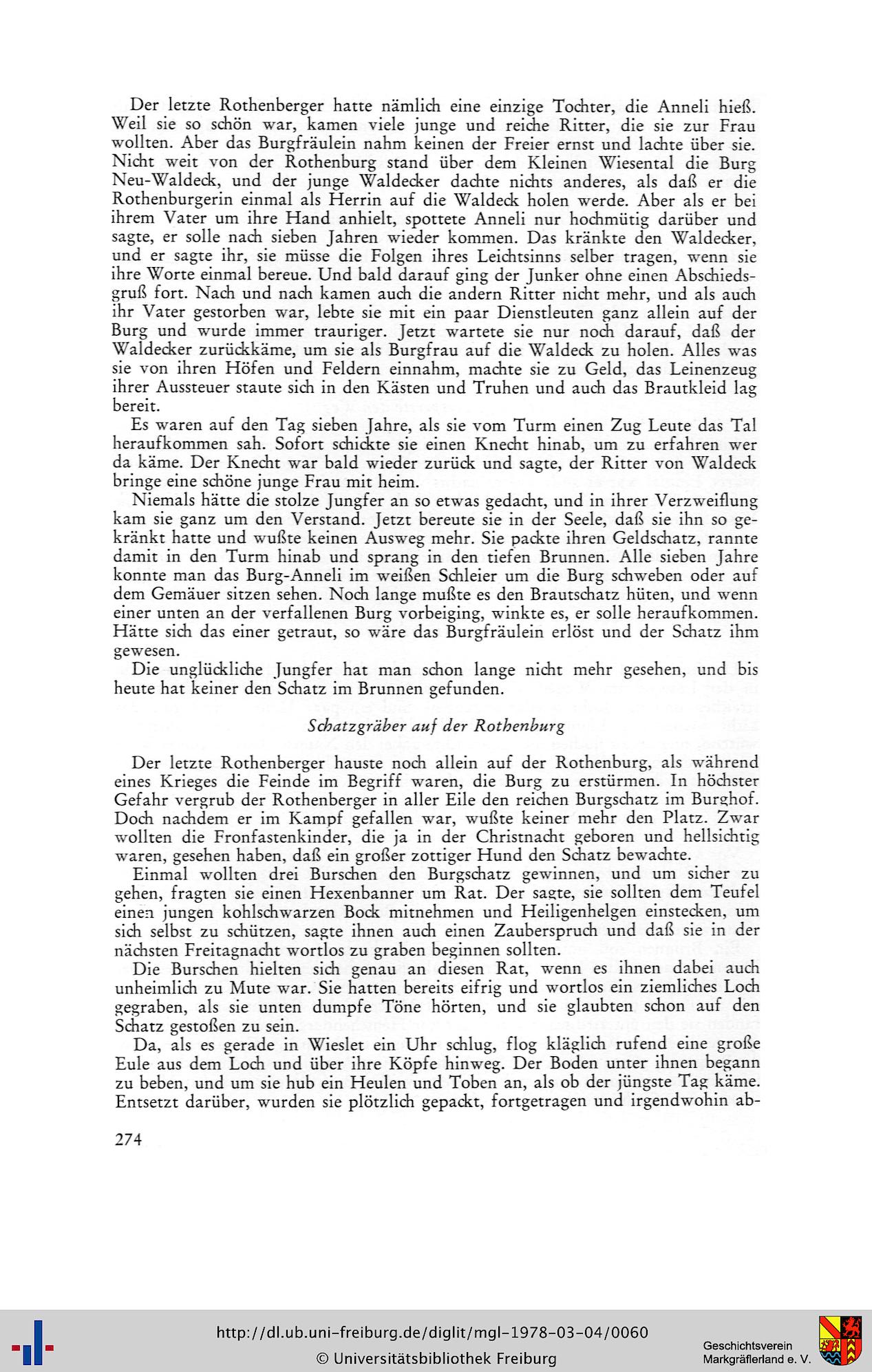 Der letzte Rothenberger hatte nämlich eine einzige Tochter, die Anneli hieß. Weil sie so schön war, kamen viele junge und reiche Ritter, die sie zur Frau wollten. Aber das Burgfräulein nahm keinen der Freier ernst und lachte über sie. Nicht weit von der Rothenburg stand über dem Kleinen Wiesental die Burg Neu-Waldeck, und der junge Waldecker dachte nichts anderes, als daß er die Rothenburgerin einmal als Herrin auf die Waldeck holen werde. Aber als er bei ihrem Vater um ihre Hand anhielt, spottete Anneli nur hochmütig darüber und sagte, er solle nach sieben Jahren wieder kommen. Das kränkte den Waldecker, und er sagte ihr, sie müsse die Folgen ihres Leichtsinns selber tragen, wenn sie ihre Worte einmal bereue. Und bald darauf ging der Junker ohne einen Abschiedsgruß fort. Nach und nach kamen auch die andern Ritter nicht mehr, und als auch ihr Vater gestorben war, lebte sie mit ein paar Dienstleuten ganz allein auf der Burg und wurde immer trauriger. Jetzt wartete sie nur noch darauf, daß der Waldecker zurückkäme, um sie als Burgfrau auf die Waldeck zu holen. Alles was sie von ihren Höfen und Feldern einnahm, machte sie zu Geld, das Leinenzeug ihrer Aussteuer staute sich in den Kästen und Truhen und auch das Brautkleid lag bereit.

Es waren auf den Tag sieben Jahre, als sie vom Turm einen Zug Leute das Tal heraufkommen sah. Sofort schickte sie einen Knecht hinab, um zu erfahren wer da käme. Der Knecht war bald wieder zurück und sagte, der Ritter von Waldeck bringe eine schöne junge Frau mit heim.

Niemals hätte die stolze Jungfer an so etwas gedacht, und in ihrer Verzweiflung kam sie ganz um den Verstand. Jetzt bereute sie in der Seele, daß sie ihn so gekränkt hatte und wußte keinen Ausweg mehr. Sie packte ihren Geldschatz, rannte damit in den Turm hinab und sprang in den tiefen Brunnen. Alle sieben Jahre konnte man das Burg-Anneli im weißen Schleier um die Burg schweben oder auf dem Gemäuer sitzen sehen. Noch lange mußte es den Brautschatz hüten, und wenn einer unten an der verfallenen Burg vorbeiging, winkte es, er solle heraufkommen. Hätte sich das einer getraut, so wäre das Burgfräulein erlöst und der Schatz ihm gewesen.

Die unglückliche Jungfer hat man schon lange nicht mehr gesehen, und bis heute hat keiner den Schatz im Brunnen gefunden.

Schatzgräber auf der Rothenburg

Der letzte Rothenberger hauste noch allein auf der Rothenburg, als während eines Krieges die Feinde im Begriff waren, die Burg zu erstürmen. In höchster Gefahr vergrub der Rothenberger in aller Eile den reichen Burgschatz im Burghof. Doch nachdem er im Kampf gefallen war, wußte keiner mehr den Platz. Zwar wollten die Fronfastenkinder, die ja in der Christnacht geboren und hellsichtig waren, gesehen haben, daß ein großer zottiger Hund den Schatz bewachte.

Einmal wollten drei Burschen den Burgschatz gewinnen, und um sicher zu gehen, fragten sie einen Hexenbanner um Rat. Der sagte, sie sollten dem Teufel einen jungen kohlschwarzen Bock mitnehmen und Heiligenhelgen einstecken, um sich selbst zu schützen, sagte ihnen auch einen Zauberspruch und daß sie in der nächsten Freitagnacht wortlos zu graben beginnen sollten.

Die Burschen hielten sich genau an diesen Rat, wenn es ihnen dabei auch unheimlich zu Mute war. Sie hatten bereits eifrig und wortlos ein ziemliches Loch gegraben, als sie unten dumpfe Töne hörten, und sie glaubten schon auf den Schatz gestoßen zu sein.

Da, als es gerade in Wieslet ein Uhr schlug, flog kläglich rufend eine große Eule aus dem Loch und über ihre Köpfe hinweg. Der Boden unter ihnen begann zu beben, und um sie hub ein Heulen und Toben an, als ob der jüngste Tag käme. Entsetzt darüber, wurden sie plötzlich gepackt, fortgetragen und irgendwohin ab-

274

http://dl.ub.uni-freiburg.de/diglit/mgl-1978-03-04/0060
© Universitätsbibliothek Freiburg
Geschichtsverein Markgräflerland e. V.